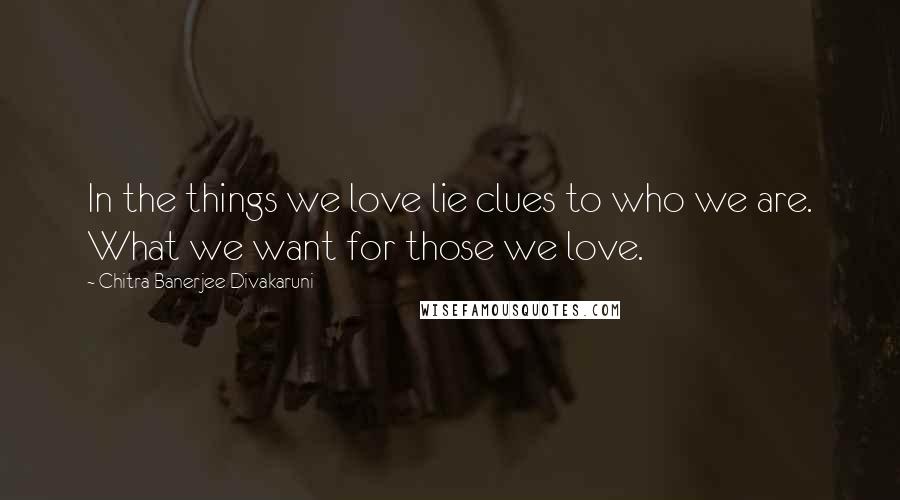 In the things we love lie clues to who we are. What we want for those we love.

~ Chitra Banerjee Divakaruni

WISEFAMOUSQUOTES.COM